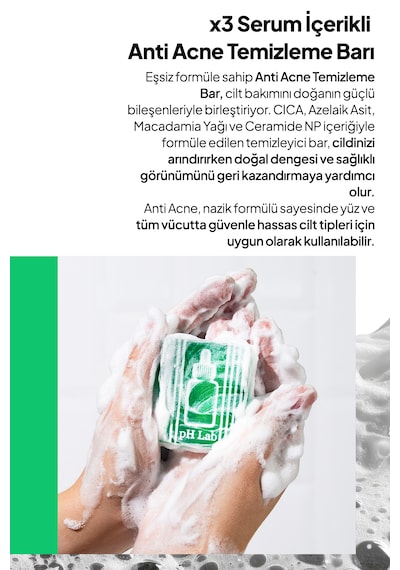 x3 Serum İçerikli
Anti Acne Temizleme Barı

Eşsiz formüle sahip Anti Acne Temizleme Bar, cilt bakımını doğanın güçlü bileşenleriyle birleştiriyor. CICA, Azelaik Asit, Macadamia Yağı ve Ceramide NP içeriğiyle formüle edilen temizleyici bar, cildinizi arındırırken doğal dengesi ve sağlıklı görünümünü geri kazandırmaya yardımcı olur.
Anti Acne, nazik formülü sayesinde yüz ve tüm vücutta güvenle hassas cilt tipleri için uygun olarak kullanılabilir.

pH Lab